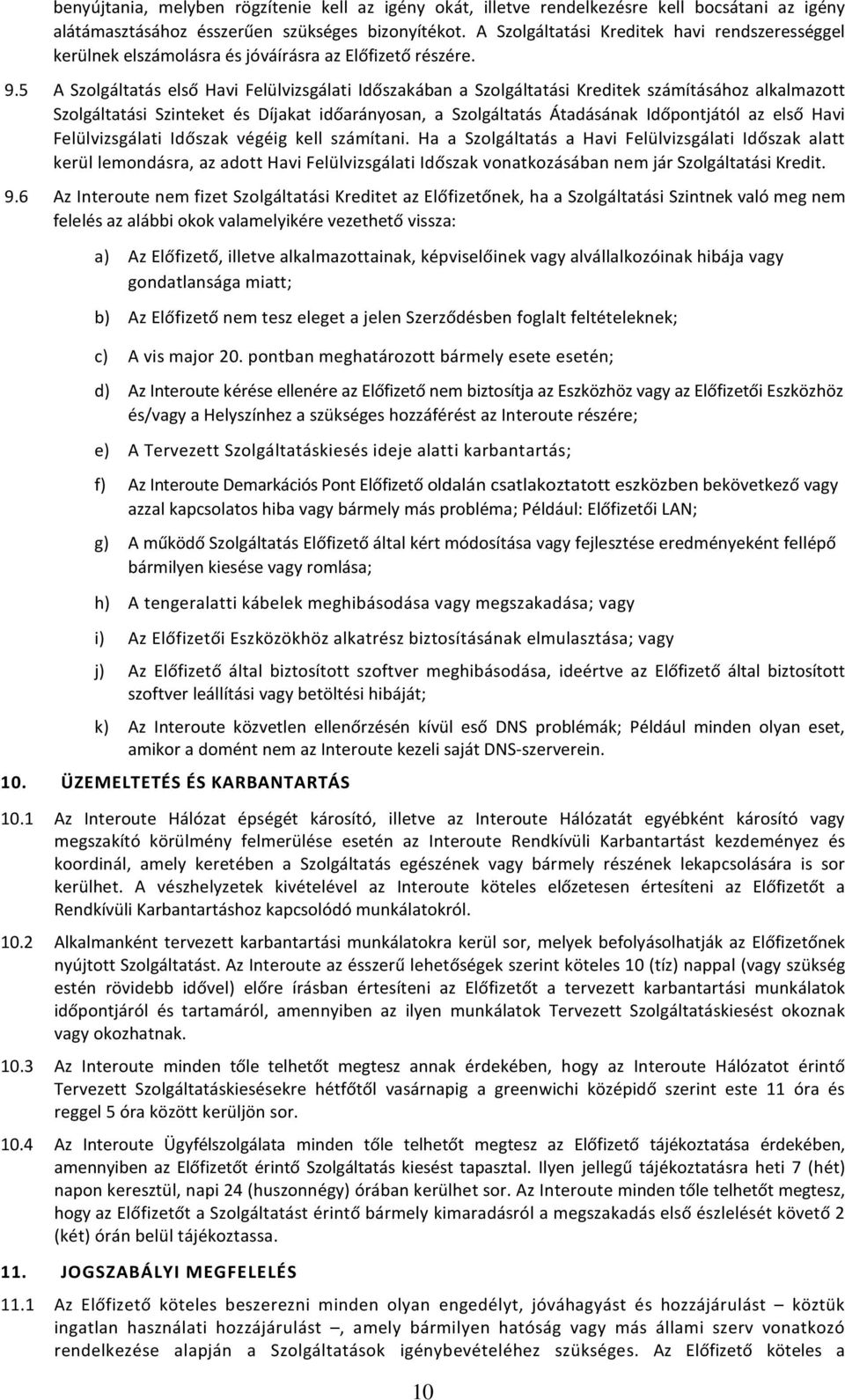 benyújtania, melyben rögzítenie kell az igény okát, illetve rendelkezésre kell bocsátani az igény alátámasztásához ésszerűen szükséges bizonyítékot. A Szolgáltatási Kreditek havi rendszerességgel kerülnek elszámolásra és jóváírásra az Előfizető részére.

9.5 A Szolgáltatás első Havi Felülvizsgálati Időszakában a Szolgáltatási Kreditek számításához alkalmazott Szolgáltatási Szinteket és Díjakat időarányosan, a Szolgáltatás Átadásának Időpontjától az első Havi Felülvizsgálati Időszak végéig kell számítani. Ha a Szolgáltatás a Havi Felülvizsgálati Időszak alatt kerül lemondásra, az adott Havi Felülvizsgálati Időszak vonatkozásában nem jár Szolgáltatási Kredit.

9.6 Az Interoute nem fizet Szolgáltatási Kreditet az Előfizetőnek, ha a Szolgáltatási Szintnek való meg nem felelés az alábbi okok valamelyikére vezethető vissza:

a) Az Előfizető, illetve alkalmazottainak, képviselőinek vagy alvállalkozóinak hibája vagy gondatlansága miatt;

b) Az Előfizető nem tesz eleget a jelen Szerződésben foglalt feltételeknek;

c) A vis major 20. pontban meghatározott bármely esete esetén;

d) Az Interoute kérése ellenére az Előfizető nem biztosítja az Eszközhöz vagy az Előfizetői Eszközhöz és/vagy a Helyszínhez a szükséges hozzáférést az Interoute részére;

e) A Tervezett Szolgáltatáskiesés ideje alatti karbantartás;

f) Az Interoute Demarkációs Pont Előfizető oldalán csatlakoztatott eszközben bekövetkező vagy azzal kapcsolatos hiba vagy bármely más probléma; Például: Előfizetői LAN;

g) A működő Szolgáltatás Előfizető által kért módosítása vagy fejlesztése eredményeként fellépő bármilyen kiesése vagy romlása;

h) A tengeralatti kábelek meghibásodása vagy megszakadása; vagy

i) Az Előfizetői Eszközökhöz alkatrész biztosításának elmulasztása; vagy

j) Az Előfizető által biztosított szoftver meghibásodása, ideértve az Előfizető által biztosított szoftver leállítási vagy betöltési hibáját;

k) Az Interoute közvetlen ellenőrzésén kívül eső DNS problémák; Például minden olyan eset, amikor a domént nem az Interoute kezeli saját DNS-szerverein.

10. ÜZEMELTETÉS ÉS KARBANTARTÁS

10.1 Az Interoute Hálózat épségét károsító, illetve az Interoute Hálózatát egyébként károsító vagy megszakító körülmény felmerülése esetén az Interoute Rendkívüli Karbantartást kezdeményez és koordinál, amely keretében a Szolgáltatás egészének vagy bármely részének lekapcsolására is sor kerülhet. A vészhelyzetek kivételével az Interoute köteles előzetesen értesíteni az Előfizetőt a Rendkívüli Karbantartáshoz kapcsolódó munkálatokról.

10.2 Alkalmanként tervezett karbantartási munkálatokra kerül sor, melyek befolyásolhatják az Előfizetőnek nyújtott Szolgáltatást. Az Interoute az ésszerű lehetőségek szerint köteles 10 (tíz) nappal (vagy szükség estén rövidebb idővel) előre írásban értesíteni az Előfizetőt a tervezett karbantartási munkálatok időpontjáról és tartamáról, amennyiben az ilyen munkálatok Tervezett Szolgáltatáskiesést okoznak vagy okozhatnak.

10.3 Az Interoute minden tőle telhetőt megtesz annak érdekében, hogy az Interoute Hálózatot érintő Tervezett Szolgáltatáskiesésekre hétfőtől vasárnapig a greenwichi középidő szerint este 11 óra és reggel 5 óra között kerüljön sor.

10.4 Az Interoute Ügyfélszolgálata minden tőle telhetőt megtesz az Előfizető tájékoztatása érdekében, amennyiben az Előfizetőt érintő Szolgáltatás kiesést tapasztal. Ilyen jellegű tájékoztatásra heti 7 (hét) napon keresztül, napi 24 (huszonnégy) órában kerülhet sor. Az Interoute minden tőle telhetőt megtesz, hogy az Előfizetőt a Szolgáltatást érintő bármely kimaradásról a megszakadás első észlelését követő 2 (két) órán belül tájékoztassa.

11. JOGSZABÁLYI MEGFELELÉS

11.1 Az Előfizető köteles beszerezni minden olyan engedélyt, jóváhagyást és hozzájárulást – köztük ingatlan használati hozzájárulást –, amely bármilyen hatóság vagy más állami szerv vonatkozó rendelkezése alapján a Szolgáltatások igénybevételéhez szükséges. Az Előfizető köteles a

10